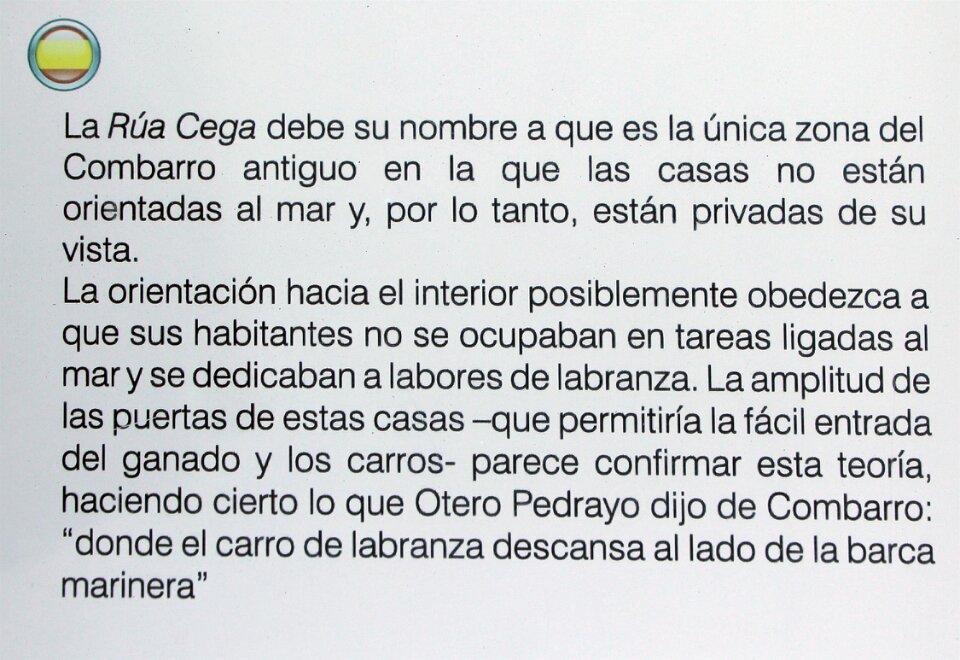 La Rúa Cega debe su nombre a que es la única zona del Combarro antiguo en la que las casas no están orientadas al mar y, por lo tanto, están privadas de su vista.

La orientación hacia el interior posiblemente obedezca a que sus habitantes no se ocupaban en tareas ligadas al mar y se dedicaban a labores de labranza. La amplitud de las puertas de estas casas –que permitiría la fácil entrada del ganado y los carros- parece confirmar esta teoría, haciendo cierto lo que Otero Pedrayo dijo de Combarro: "donde el carro de labranza descansa al lado de la barca marinera"